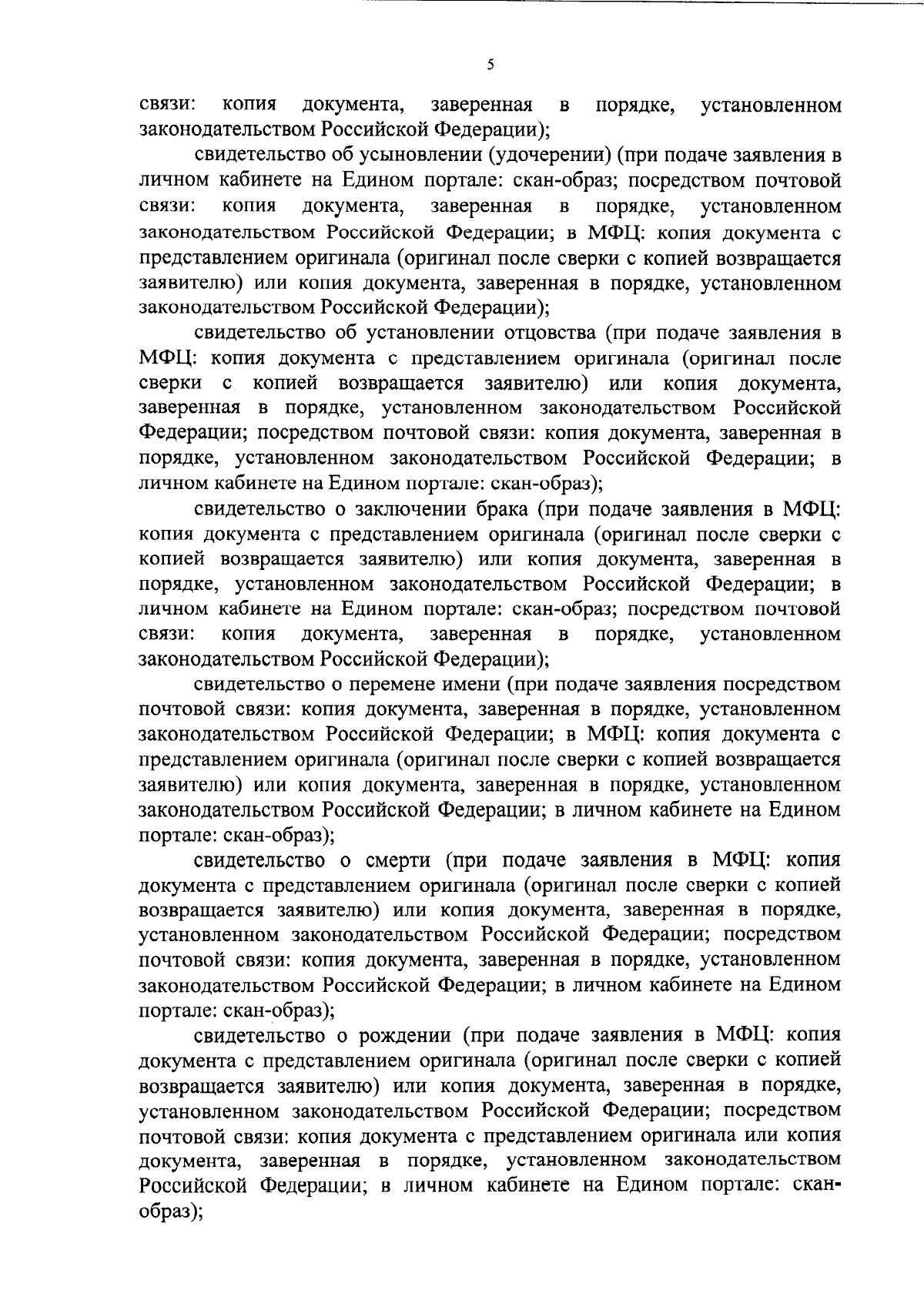 5

связи: копия документа, заверенная в порядке, установленном законодательством Российской Федерации);

свидетельство об усыновлении (удочерении) (при подаче заявления в личном кабинете на Едином портале: скан-образ; посредством почтовой связи: копия документа, заверенная в порядке, установленном законодательством Российской Федерации; в МФЦ: копия документа с представлением оригинала (оригинал после сверки с копией возвращается заявителю) или копия документа, заверенная в порядке, установленном законодательством Российской Федерации);

свидетельство об установлении отцовства (при подаче заявления в МФЦ: копия документа с представлением оригинала (оригинал после сверки с копией возвращается заявителю) или копия документа, заверенная в порядке, установленном законодательством Российской Федерации; посредством почтовой связи: копия документа, заверенная в порядке, установленном законодательством Российской Федерации; в личном кабинете на Едином портале: скан-образ);

свидетельство о заключении брака (при подаче заявления в МФЦ: копия документа с представлением оригинала (оригинал после сверки с копией возвращается заявителю) или копия документа, заверенная в порядке, установленном законодательством Российской Федерации; в личном кабинете на Едином портале: скан-образ; посредством почтовой связи: копия документа, заверенная в порядке, установленном законодательством Российской Федерации);

свидетельство о перемене имени (при подаче заявления посредством почтовой связи: копия документа, заверенная в порядке, установленном законодательством Российской Федерации; в МФЦ: копия документа с представлением оригинала (оригинал после сверки с копией возвращается заявителю) или копия документа, заверенная в порядке, установленном законодательством Российской Федерации; в личном кабинете на Едином портале: скан-образ);

свидетельство о смерти (при подаче заявления в МФЦ: копия документа с представлением оригинала (оригинал после сверки с копией возвращается заявителю) или копия документа, заверенная в порядке, установленном законодательством Российской Федерации; посредством почтовой связи: копия документа, заверенная в порядке, установленном законодательством Российской Федерации; в личном кабинете на Едином портале: скан-образ);

свидетельство о рождении (при подаче заявления в МФЦ: копия документа с представлением оригинала (оригинал после сверки с копией возвращается заявителю) или копия документа, заверенная в порядке, установленном законодательством Российской Федерации; посредством почтовой связи: копия документа с представлением оригинала или копия документа, заверенная в порядке, установленном законодательством Российской Федерации; в личном кабинете на Едином портале: скан-образ);